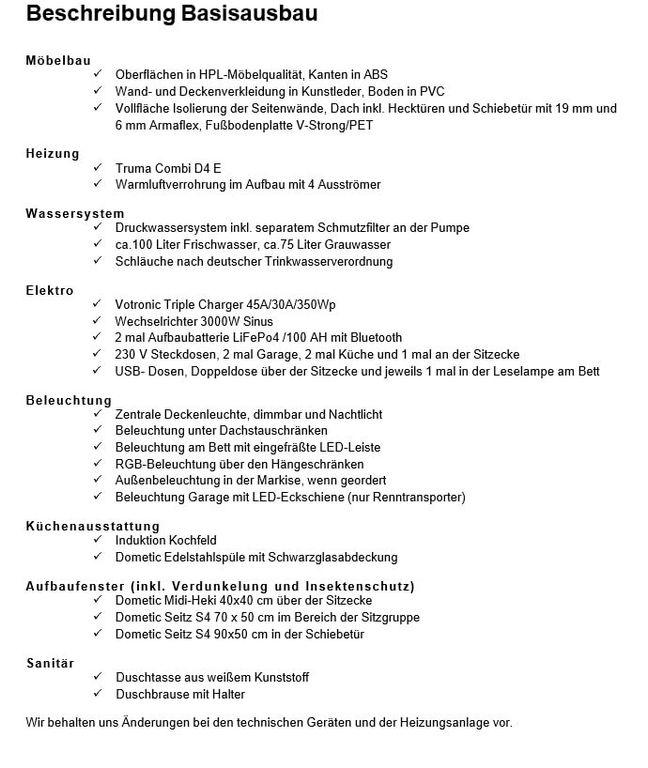 Beschreibung Basisausbau

Möbelbau
✓ Oberflächen in HPL-Möbelqualität, Kanten in ABS
✓ Wand- und Deckenverkleidung in Kunstleder, Boden in PVC
✓ Vollfläche Isolierung der Seitenwände, Dach inkl. Hecktüren und Schiebetür mit 19 mm und 6 mm Armaflex, Fußbodenplatte V-Strong/PET

Heizung
✓ Truma Combi D4 E
✓ Warmluftverrohrung im Aufbau mit 4 Ausströmer

Wassersystem
✓ Druckwassersystem inkl. separatem Schmutzfilter an der Pumpe
✓ ca.100 Liter Frischwasser, ca.75 Liter Grauwasser
✓ Schläuche nach deutscher Trinkwasserverordnung

Elektro
✓ Votronic Triple Charger 45A/30A/350Wp
✓ Wechselrichter 3000W Sinus
✓ 2 mal Aufbaubatterie LiFePo4 /100 AH mit Bluetooth
✓ 230 V Steckdosen, 2 mal Garage, 2 mal Küche und 1 mal an der Sitzecke
✓ USB- Dosen, Doppeldose über der Sitzecke und jeweils 1 mal in der Leselampe am Bett

Beleuchtung
✓ Zentrale Deckenleuchte, dimmbar und Nachtlicht
✓ Beleuchtung unter Dachstauschränken
✓ Beleuchtung am Bett mit eingefräßte LED-Leiste
✓ RGB-Beleuchtung über den Hängeschränken
✓ Außenbeleuchtung in der Markise, wenn geordert
✓ Beleuchtung Garage mit LED-Eckschiene (nur Renntransporter)

Küchenausstattung
✓ Induktion Kochfeld
✓ Dometic Edelstahlspüle mit Schwarzglasabdeckung

Aufbaufenster (inkl. Verdunkelung und Insektenschutz)
✓ Dometic Midi-Heki 40x40 cm über der Sitzecke
✓ Dometic Seitz S4 70 x 50 cm im Bereich der Sitzgruppe
✓ Dometic Seitz S4 90x50 cm in der Schiebetür

Sanitär
✓ Duschtasse aus weißem Kunststoff
✓ Duschbrause mit Halter

Wir behalten uns Änderungen bei den technischen Geräten und der Heizungsanlage vor.